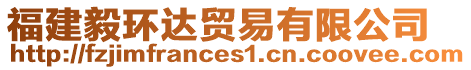 福建毅环达贸易有限公司
http://fzjimfrances1.cn.coovee.com